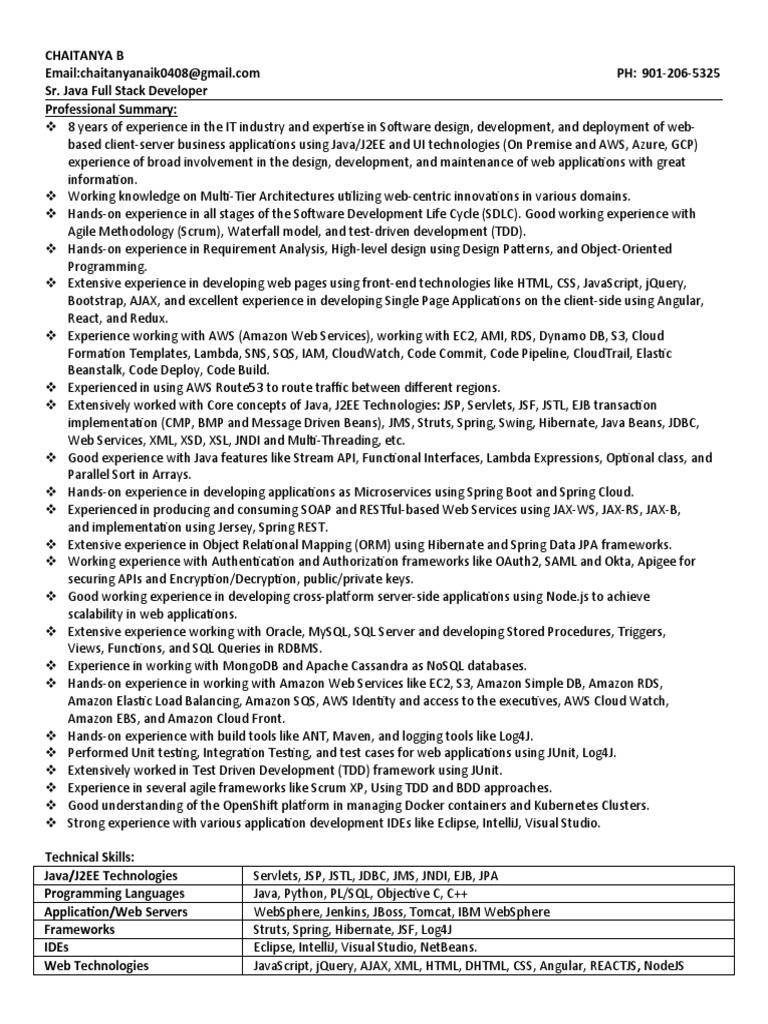 CHAITANYA B
Email:chaitanyanaik0408@gmail.com PH: 901-206-5325
Sr. Java Full Stack Developer
Professional Summary:
❖ 8 years of experience in the IT industry and expertise in Software design, development, and deployment of web-based client-server business applications using Java/J2EE and UI technologies (On Premise and AWS, Azure, GCP) experience of broad involvement in the design, development, and maintenance of web applications with great information.
❖ Working knowledge on Multi-Tier Architectures utilizing web-centric innovations in various domains.
❖ Hands-on experience in all stages of the Software Development Life Cycle (SDLC). Good working experience with Agile Methodology (Scrum), Waterfall model, and test-driven development (TDD).
❖ Hands-on experience in Requirement Analysis, High-level design using Design Patterns, and Object-Oriented Programming.
❖ Extensive experience in developing web pages using front-end technologies like HTML, CSS, JavaScript, jQuery, Bootstrap, AJAX, and excellent experience in developing Single Page Applications on the client-side using Angular, React, and Redux.
❖ Experience working with AWS (Amazon Web Services), working with EC2, AMI, RDS, Dynamo DB, S3, Cloud Formation Templates, Lambda, SNS, SQS, IAM, CloudWatch, Code Commit, Code Pipeline, CloudTrail, Elastic Beanstalk, Code Deploy, Code Build.
❖ Experienced in using AWS Route53 to route traffic between different regions.
❖ Extensively worked with Core concepts of Java, J2EE Technologies: JSP, Servlets, JSF, JSTL, EJB transaction implementation (CMP, BMP and Message Driven Beans), JMS, Struts, Spring, Swing, Hibernate, Java Beans, JDBC, Web Services, XML, XSD, XSL, JNDI and Multi-Threading, etc.
❖ Good experience with Java features like Stream API, Functional Interfaces, Lambda Expressions, Optional class, and Parallel Sort in Arrays.
❖ Hands-on experience in developing applications as Microservices using Spring Boot and Spring Cloud.
❖ Experienced in producing and consuming SOAP and RESTful-based Web Services using JAX-WS, JAX-RS, JAX-B, and implementation using Jersey, Spring REST.
❖ Extensive experience in Object Relational Mapping (ORM) using Hibernate and Spring Data JPA frameworks.
❖ Working experience with Authentication and Authorization frameworks like OAuth2, SAML and Okta, Apigee for securing APIs and Encryption/Decryption, public/private keys.
❖ Good working experience in developing cross-platform server-side applications using Node.js to achieve scalability in web applications.
❖ Extensive experience working with Oracle, MySQL, SQL Server and developing Stored Procedures, Triggers, Views, Functions, and SQL Queries in RDBMS.
❖ Experience in working with MongoDB and Apache Cassandra as NoSQL databases.
❖ Hands-on experience in working with Amazon Web Services like EC2, S3, Amazon Simple DB, Amazon RDS, Amazon Elastic Load Balancing, Amazon SQS, AWS Identity and access to the executives, AWS Cloud Watch, Amazon EBS, and Amazon Cloud Front.
❖ Hands-on experience with build tools like ANT, Maven, and logging tools like Log4J.
❖ Performed Unit testing, Integration Testing, and test cases for web applications using JUnit, Log4J.
❖ Extensively worked in Test Driven Development (TDD) framework using JUnit.
❖ Experience in several agile frameworks like Scrum XP, Using TDD and BDD approaches.
❖ Good understanding of the OpenShift platform in managing Docker containers and Kubernetes Clusters.
❖ Strong experience with various application development IDEs like Eclipse, IntelliJ, Visual Studio.

Technical Skills:
| Java/J2EE Technologies | Servlets, JSP, JSTL, JDBC, JMS, JNDI, EJB, JPA |
|---|---|
| Programming Languages | Java, Python, PL/SQL, Objective C, C++ |
| Application/Web Servers | WebSphere, Jenkins, JBoss, Tomcat, IBM WebSphere |
| Frameworks | Struts, Spring, Hibernate, JSF, Log4J |
| IDEs | Eclipse, IntelliJ, Visual Studio, NetBeans. |
| Web Technologies | JavaScript, jQuery, AJAX, XML, HTML, DHTML, CSS, Angular, REACTJS, NodeJS |